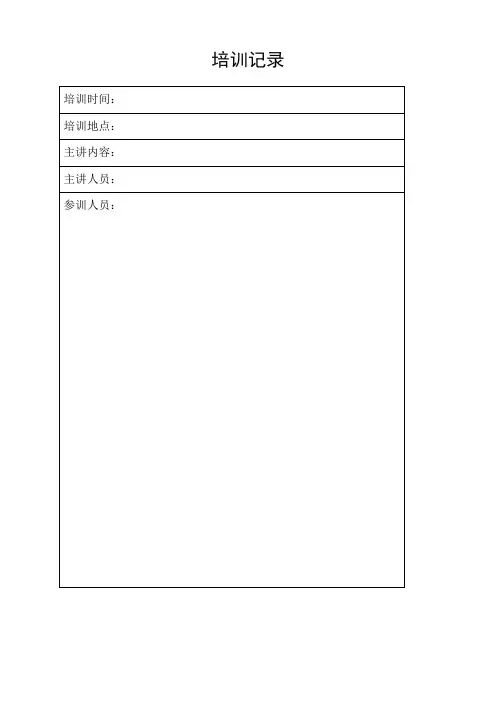 培训记录

| 培训时间： |
|---|
| 培训地点： |
| 主讲内容： |
| 主讲人员： |
| 参训人员： |